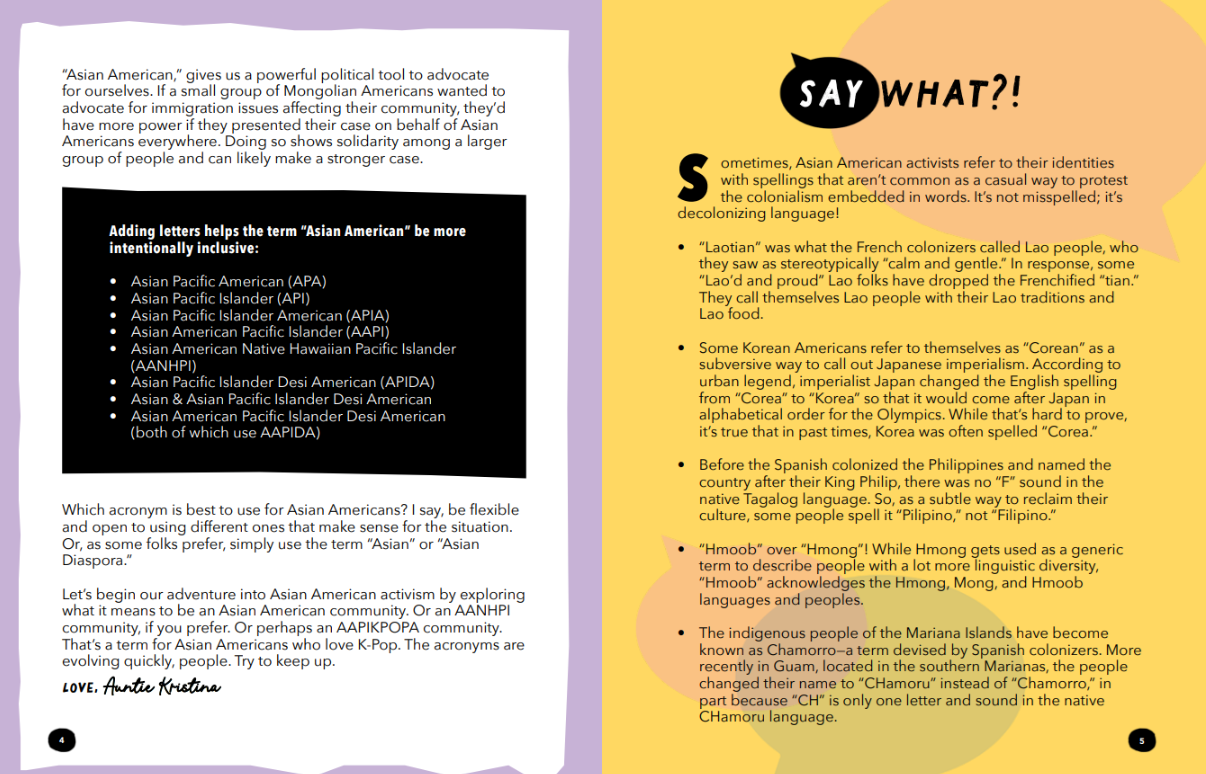 "Asian American," gives us a powerful political tool to advocate for ourselves. If a small group of Mongolian Americans wanted to advocate for immigration issues affecting their community, they'd have more power if they presented their case on behalf of Asian Americans everywhere. Doing so shows solidarity among a larger group of people and can likely make a stronger case.

Adding letters helps the term "Asian American" be more intentionally inclusive:

• Asian Pacific American (APA)
• Asian Pacific Islander (API)
• Asian Pacific Islander American (APIA)
• Asian American Pacific Islander (AAPI)
• Asian American Native Hawaiian Pacific Islander (AANHPI)
• Asian Pacific Islander Desi American (APIDA)
• Asian & Asian Pacific Islander Desi American
• Asian American Pacific Islander Desi American (both of which use AAPIDA)

Which acronym is best to use for Asian Americans? I say, be flexible and open to using different ones that make sense for the situation. Or, as some folks prefer, simply use the term "Asian" or "Asian Diaspora."

Let's begin our adventure into Asian American activism by exploring what it means to be an Asian American community. Or an AANHPI community, if you prefer. Or perhaps an AAPIKPOPA community. That's a term for Asian Americans who love K-Pop. The acronyms are evolving quickly, people. Try to keep up.

LOVE, Auntie Kristina

4

SAY WHAT?!

Sometimes, Asian American activists refer to their identities with spellings that aren't common as a casual way to protest the colonialism embedded in words. It's not misspelled; it's decolonizing language!

• "Laotian" was what the French colonizers called Lao people, who they saw as stereotypically "calm and gentle." In response, some "Lao'd and proud" Lao folks have dropped the Frenchified "tian." They call themselves Lao people with their Lao traditions and Lao food.

• Some Korean Americans refer to themselves as "Corean" as a subversive way to call out Japanese imperialism. According to urban legend, imperialist Japan changed the English spelling from "Corea" to "Korea" so that it would come after Japan in alphabetical order for the Olympics. While that's hard to prove, it's true that in past times, Korea was often spelled "Corea."

• Before the Spanish colonized the Philippines and named the country after their King Philip, there was no "F" sound in the native Tagalog language. So, as a subtle way to reclaim their culture, some people spell it "Pilipino," not "Filipino."

• "Hmoob" over "Hmong"! While Hmong gets used as a generic term to describe people with a lot more linguistic diversity, "Hmoob" acknowledges the Hmong, Mong, and Hmoob languages and peoples.

• The indigenous people of the Mariana Islands have become known as Chamorro—a term devised by Spanish colonizers. More recently in Guam, located in the southern Marianas, the people changed their name to "CHamoru" instead of "Chamorro," in part because "CH" is only one letter and sound in the native CHamoru language.

5